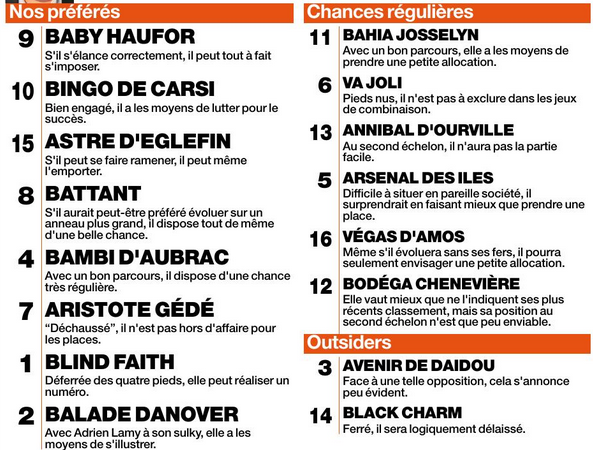 Nos préférés

9 BABY HAUFOR
S'il s'élance correctement, il peut tout à fait s'imposer.

10 BINGO DE CARSI
Bien engagé, il a les moyens de lutter pour le succès.

15 ASTRE D'EGLEFIN
S'il peut se faire ramener, il peut même l'emporter.

8 BATTANT
S'il aurait peut-être préféré évoluer sur un anneau plus grand, il dispose tout de même d'une belle chance.

4 BAMBI D'AUBRAC
Avec un bon parcours, il dispose d'une chance très régulière.

7 ARISTOTE GÉDÉ
"Déchaussé", il n'est pas hors d'affaire pour les places.

1 BLIND FAITH
Déferrée des quatre pieds, elle peut réaliser un numéro.

2 BALADE DANOVER
Avec Adrien Lamy à son sulky, elle a les moyens de s'illustrer.

Chances régulières

11 BAHIA JOSSELYN
Avec un bon parcours, elle a les moyens de prendre une petite allocation.

6 VA JOLI
Pieds nus, il n'est pas à exclure dans les jeux de combinaison.

13 ANNIBAL D'OURVILLE
Au second échelon, il n'aura pas la partie facile.

5 ARSENAL DES ILES
Difficile à situer en pareille société, il surprendrait en faisant mieux que prendre une place.

16 VÉGAS D'AMOS
Même s'il évoluera sans ses fers, il pourra seulement envisager une petite allocation.

12 BODÉGA CHENEVIÈRE
Elle vaut mieux que ne l'indiquent ses plus récents classement, mais sa position au second échelon n'est que peu enviable.

Outsiders

3 AVENIR DE DAIDOU
Face à une telle opposition, cela s'annonce peu évident.

14 BLACK CHARM
Ferré, il sera logiquement délaissé.